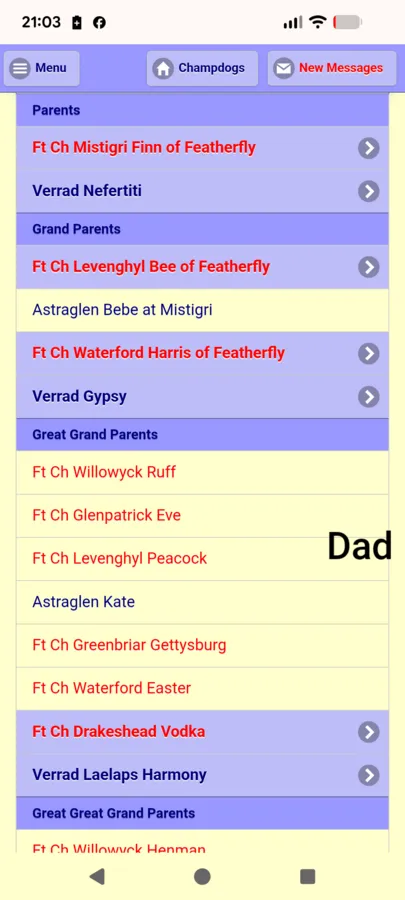 21:03

Menu
Champdogs
New Messages

Parents
Ft Ch Mistigri Finn of Featherfly
Verrad Nefertiti
Grand Parents
Ft Ch Levenghyl Bee of Featherfly
Astraglen Bebe at Mistigri
Ft Ch Waterford Harris of Featherfly
Verrad Gypsy
Great Grand Parents
Ft Ch Willowyck Ruff
Ft Ch Glenpatrick Eve
Ft Ch Levenghyl Peacock
Dad
Astraglen Kate
Ft Ch Greenbriar Gettysburg
Ft Ch Waterford Easter
Ft Ch Drakeshead Vodka
Verrad Laelaps Harmony
Great Great Grand Parents
Ft Ch Willowyck Henman